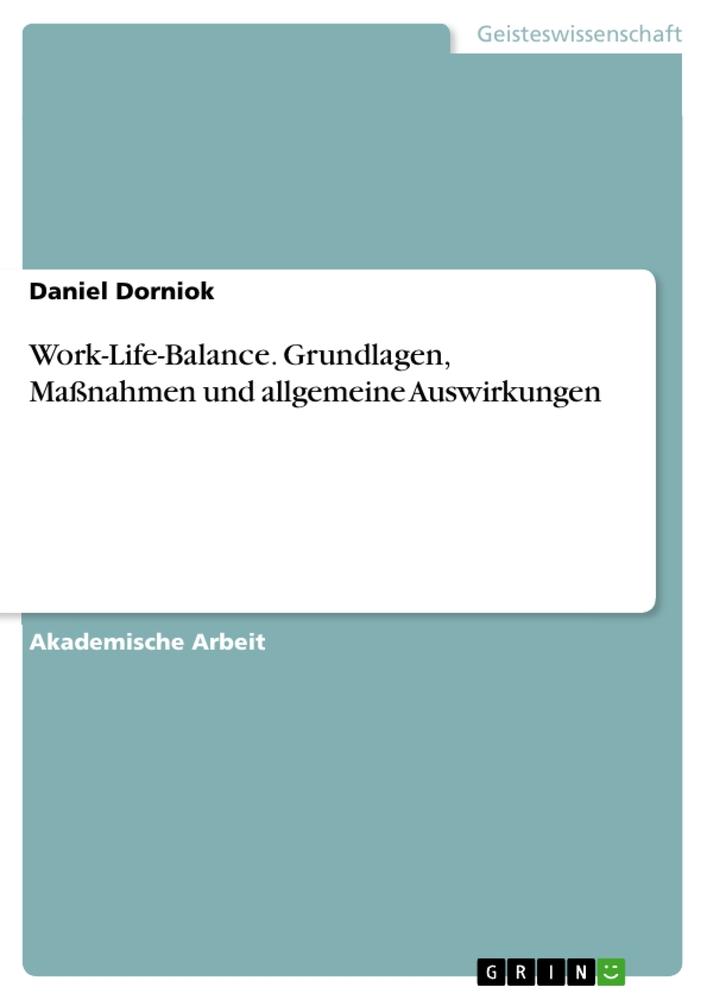 Geisteswissenschaft

Daniel Dorniok

Work-Life-Balance. Grundlagen, Maßnahmen und allgemeine Auswirkungen

Akademische Arbeit

GRIN